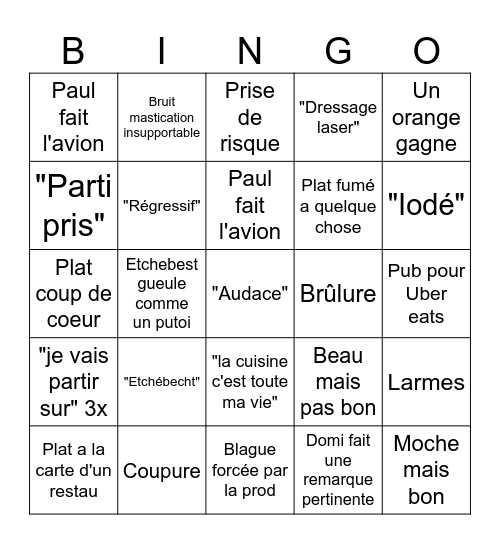 | B | I | N | G | O |
|---|---|---|---|---|
| Paul fait l'avion | Bruit mastication insupportable | Prise de risque | "Dressage laser" | Un orange gagne |
| "Parti pris" | "Régressif" | Paul fait l'avion | Plat fumé a quelque chose | "Iodé" |
| Plat coup de coeur | Etchebest gueule comme un putoi | "Audace" | Brûlure | Pub pour Uber eats |
| "je vais partir sur" 3x | "Etchébecht" | "la cuisine c'est toute ma vie" | Beau mais pas bon | Larmes |
| Plat a la carte d'un restau | Coupure | Blague forcée par la prod | Domi fait une remarque pertinente | Moche mais bon |